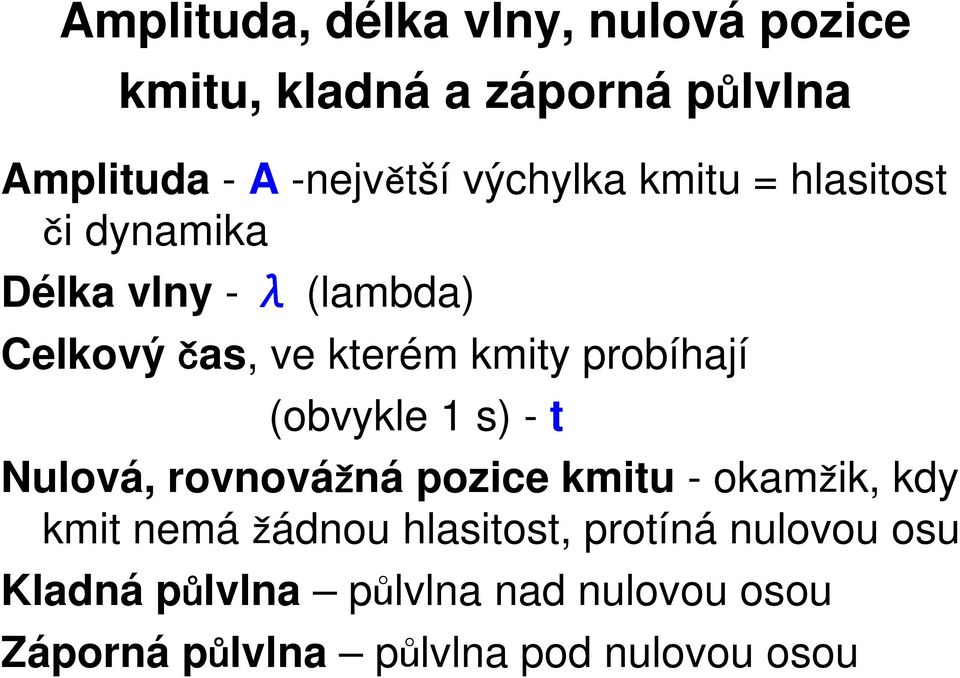 Amplituda, délka vlny, nulová pozice kmitu, kladná a záporná půlvlna

Amplituda - A -největší výchylka kmitu = hlasitost či dynamika

Délka vlny - $\lambda$ (lambda)

Celkový čas, ve kterém kmity probíhají (obvykle 1 s) - t

Nulová, rovnovážná pozice kmitu - okamžik, kdy kmit nemá žádnou hlasitost, protíná nulovou osu

Kladná půlvlna – půlvlna nad nulovou osou

Záporná půlvlna – půlvlna pod nulovou osou